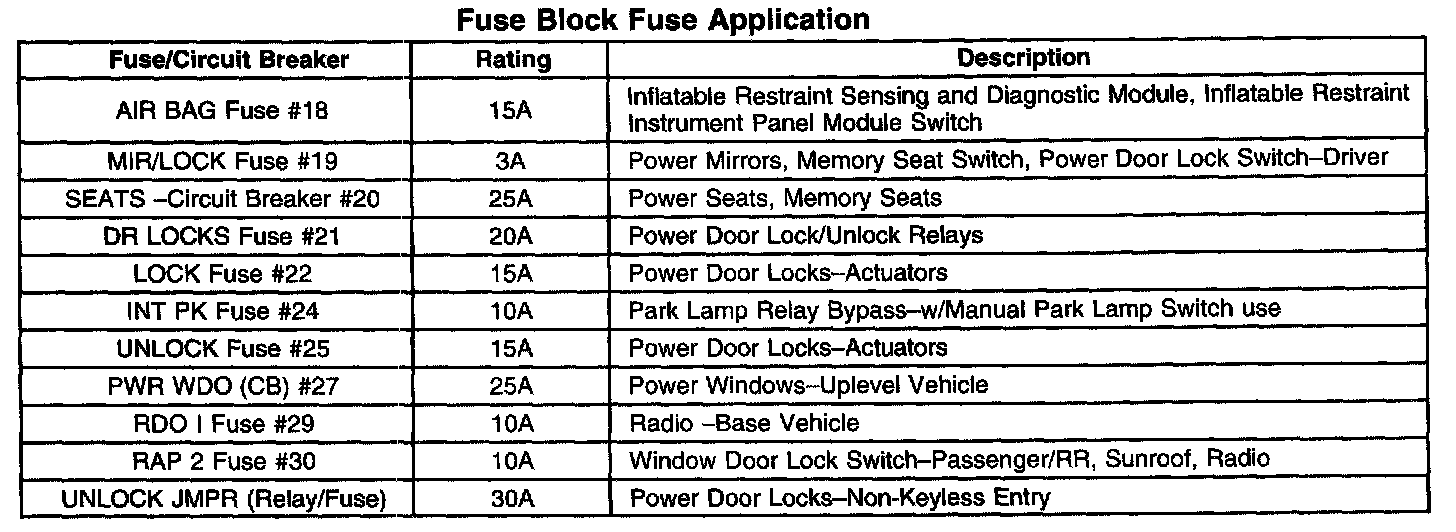 Fuse Block Fuse Application

| Fuse/Circuit Breaker | Rating | Description |
|---|---|---|
| AIR BAG Fuse #18 | 15A | Inflatable Restraint Sensing and Diagnostic Module, Inflatable Restraint Instrument Panel Module Switch |
| MIR/LOCK Fuse #19 | 3A | Power Mirrors, Memory Seat Switch, Power Door Lock Switch–Driver |
| SEATS –Circuit Breaker #20 | 25A | Power Seats, Memory Seats |
| DR LOCKS Fuse #21 | 20A | Power Door Lock/Unlock Relays |
| LOCK Fuse #22 | 15A | Power Door Locks–Actuators |
| INT PK Fuse #24 | 10A | Park Lamp Relay Bypass–w/Manual Park Lamp Switch use |
| UNLOCK Fuse #25 | 15A | Power Door Locks–Actuators |
| PWR WDO (CB) #27 | 25A | Power Windows–Uplevel Vehicle |
| RDO I Fuse #29 | 10A | Radio –Base Vehicle |
| RAP 2 Fuse #30 | 10A | Window Door Lock Switch–Passenger/RR, Sunroof, Radio |
| UNLOCK JMPR (Relay/Fuse) | 30A | Power Door Locks–Non-Keyless Entry |